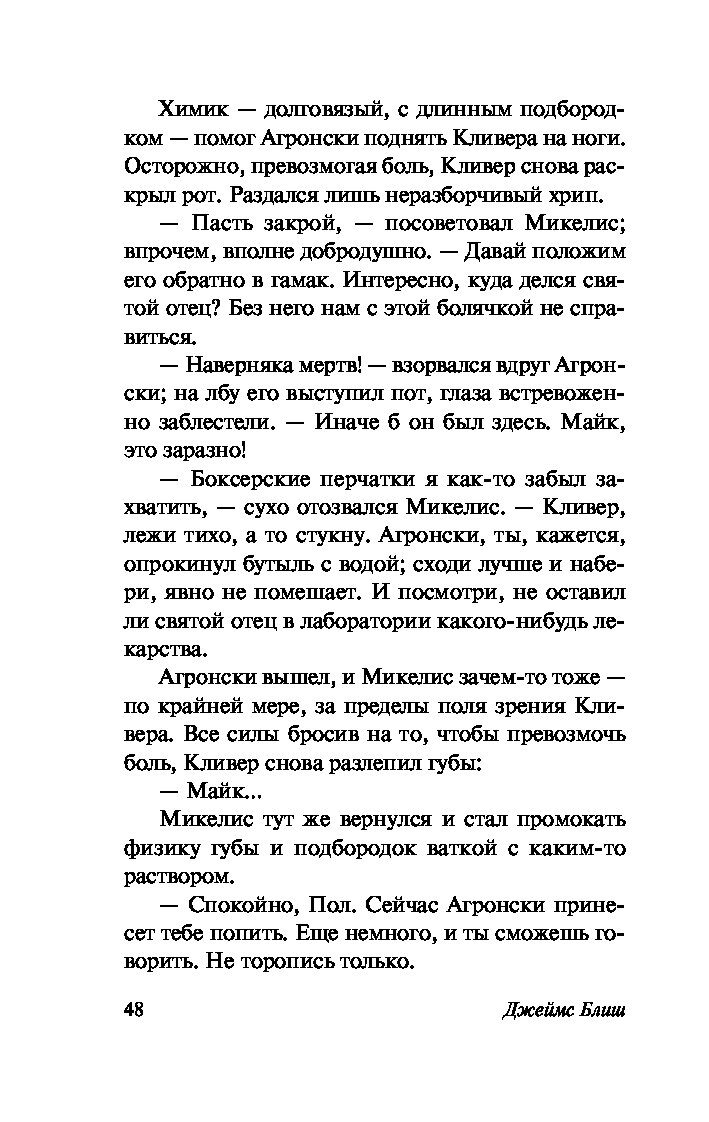 Химик — долговязый, с длинным подбородком — помог Агронски поднять Кливера на ноги. Осторожно, превозмогая боль, Кливер снова раскрыл рот. Раздался лишь неразборчивый хрип.

— Пасть закрой, — посоветовал Микелис; впрочем, вполне добродушно. — Давай положим его обратно в гамак. Интересно, куда делся святой отец? Без него нам с этой болячкой не справиться.

— Наверняка мертв! — взорвался вдруг Агронски; на лбу его выступил пот, глаза встревоженно заблестели. — Иначе б он был здесь. Майк, это заразно!

— Боксерские перчатки я как-то забыл захватить, — сухо отозвался Микелис. — Кливер, лежи тихо, а то стукну. Агронски, ты, кажется, опрокинул бутыль с водой; сходи лучше и набери, явно не помешает. И посмотри, не оставил ли святой отец в лаборатории какого-нибудь лекарства.

Агронски вышел, и Микелис зачем-то тоже — по крайней мере, за пределы поля зрения Кливера. Все силы бросив на то, чтобы превозмочь боль, Кливер снова разлепил губы:

— Майк...

Микелис тут же вернулся и стал промокать физику губы и подбородок ваткой с каким-то раствором.

— Спокойно, Пол. Сейчас Агронски принесет тебе попить. Еще немного, и ты сможешь говорить. Не торопись только.

48 Джеймс Блиш